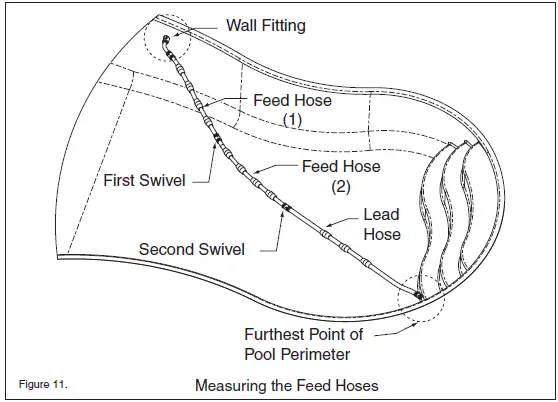 Wall Fitting

Feed Hose (1)

First Swivel

Feed Hose (2)

Lead Hose

Second Swivel

Furthest Point of Pool Perimeter

Figure 11.

Measuring the Feed Hoses